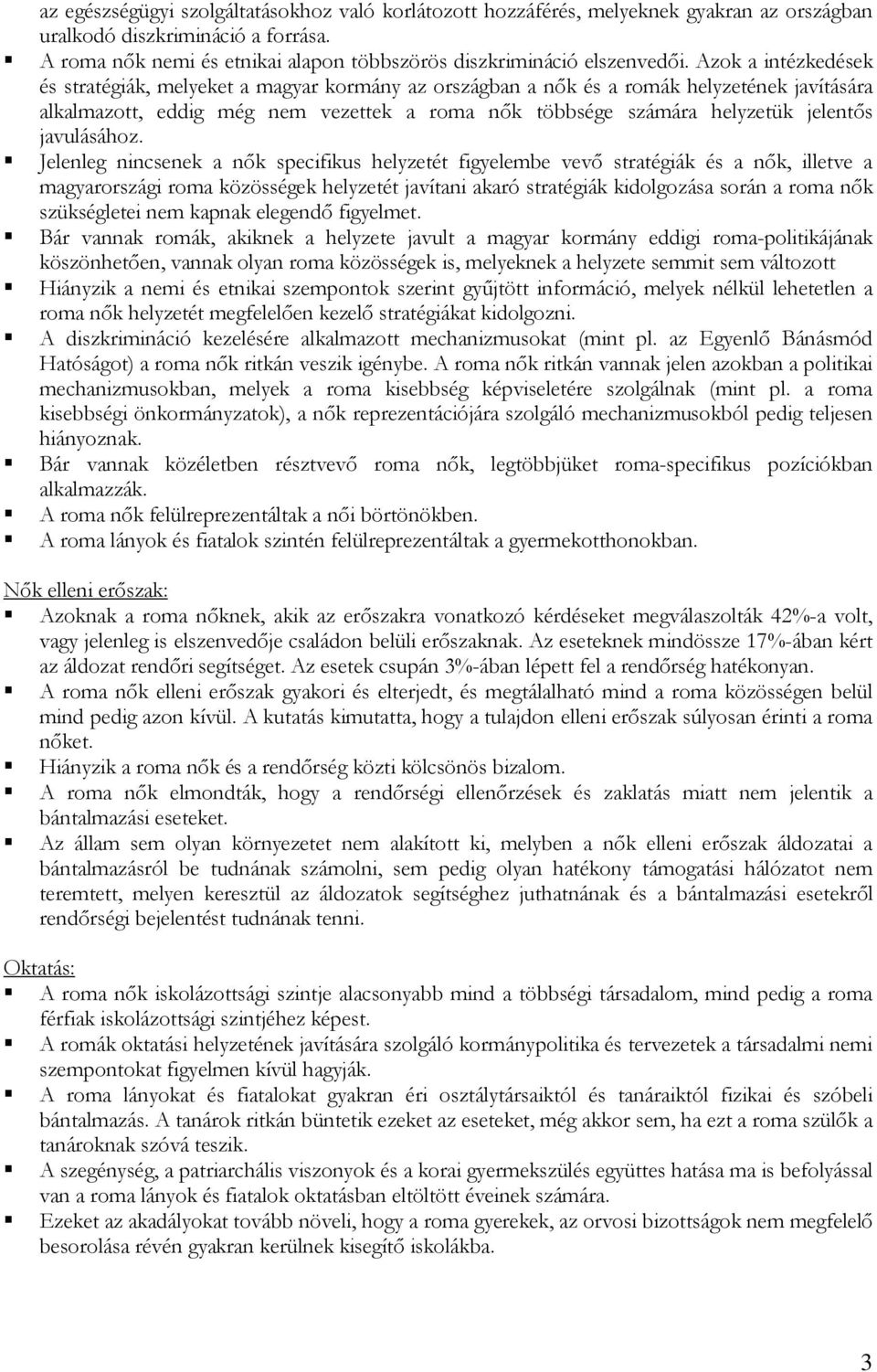 az egészségügyi szolgáltatásokhoz való korlátozott hozzáférés, melyeknek gyakran az országban uralkodó diszkrimináció a forrása.
▪ A roma nők nemi és etnikai alapon többszörös diszkrimináció elszenvedői. Azok a intézkedések és stratégiák, melyeket a magyar kormány az országban a nők és a romák helyzetének javítására alkalmazott, eddig még nem vezettek a roma nők többsége számára helyzetük jelentős javulásához.
▪ Jelenleg nincsenek a nők specifikus helyzetét figyelembe vevő stratégiák és a nők, illetve a magyarországi roma közösségek helyzetét javítani akaró stratégiák kidolgozása során a roma nők szükségletei nem kapnak elegendő figyelmet.
▪ Bár vannak romák, akiknek a helyzete javult a magyar kormány eddigi roma-politikájának köszönhetően, vannak olyan roma közösségek is, melyeknek a helyzete semmit sem változott
▪ Hiányzik a nemi és etnikai szempontok szerint gyűjtött információ, melyek nélkül lehetetlen a roma nők helyzetét megfelelően kezelő stratégiákat kidolgozni.
▪ A diszkrimináció kezelésére alkalmazott mechanizmusokat (mint pl. az Egyenlő Bánásmód Hatóságot) a roma nők ritkán veszik igénybe. A roma nők ritkán vannak jelen azokban a politikai mechanizmusokban, melyek a roma kisebbség képviseletére szolgálnak (mint pl. a roma kisebbségi önkormányzatok), a nők reprezentációjára szolgáló mechanizmusokból pedig teljesen hiányoznak.
▪ Bár vannak közéletben résztvevő roma nők, legtöbbjüket roma-specifikus pozíciókban alkalmazzák.
▪ A roma nők felülreprezentáltak a női börtönökben.
▪ A roma lányok és fiatalok szintén felülreprezentáltak a gyermekotthonokban.

Nők elleni erőszak:
▪ Azoknak a roma nőknek, akik az erőszakra vonatkozó kérdéseket megválaszolták 42%-a volt, vagy jelenleg is elszenvedője családon belüli erőszaknak. Az eseteknek mindössze 17%-ában kért az áldozat rendőri segítséget. Az esetek csupán 3%-ában lépett fel a rendőrség hatékonyan.
▪ A roma nők elleni erőszak gyakori és elterjedt, és megtálalható mind a roma közösségen belül mind pedig azon kívül. A kutatás kimutatta, hogy a tulajdon elleni erőszak súlyosan érinti a roma nőket.
▪ Hiányzik a roma nők és a rendőrség közti kölcsönös bizalom.
▪ A roma nők elmondták, hogy a rendőrségi ellenőrzések és zaklatás miatt nem jelentik a bántalmazási eseteket.
▪ Az állam sem olyan környezetet nem alakított ki, melyben a nők elleni erőszak áldozatai a bántalmazásról be tudnának számolni, sem pedig olyan hatékony támogatási hálózatot nem teremtett, melyen keresztül az áldozatok segítséghez juthatnának és a bántalmazási esetekről rendőrségi bejelentést tudnának tenni.

Oktatás:
▪ A roma nők iskolázottsági szintje alacsonyabb mind a többségi társadalom, mind pedig a roma férfiak iskolázottsági szintjéhez képest.
▪ A romák oktatási helyzetének javítására szolgáló kormánypolitika és tervezetek a társadalmi nemi szempontokat figyelmen kívül hagyják.
▪ A roma lányokat és fiatalokat gyakran éri osztálytársaiktól és tanáraiktól fizikai és szóbeli bántalmazás. A tanárok ritkán büntetik ezeket az eseteket, még akkor sem, ha ezt a roma szülők a tanároknak szóvá teszik.
▪ A szegénység, a patriarchális viszonyok és a korai gyermekszülés együttes hatása ma is befolyással van a roma lányok és fiatalok oktatásban eltöltött éveinek számára.
▪ Ezeket az akadályokat tovább növeli, hogy a roma gyerekek, az orvosi bizottságok nem megfelelő besorolása révén gyakran kerülnek kisegítő iskolákba.

3